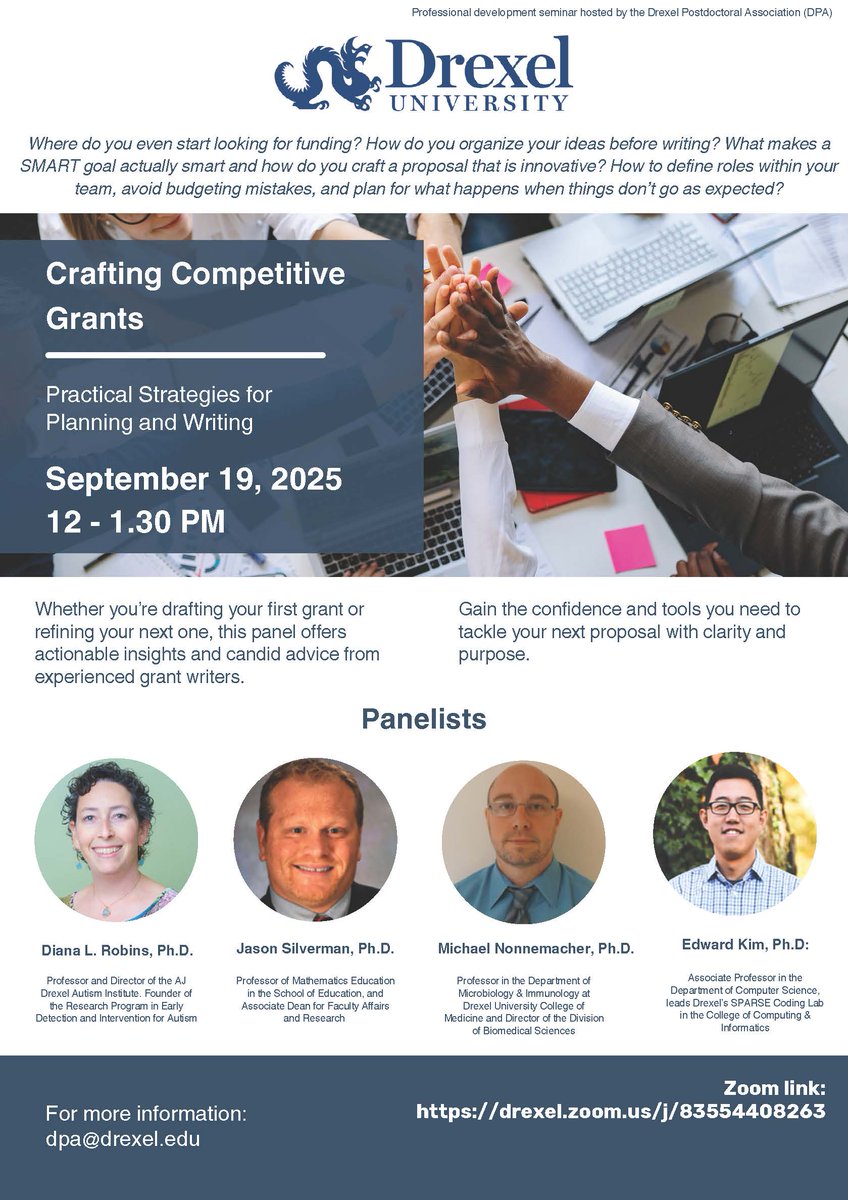 Professional development seminar hosted by the Drexel Postdoctoral Association (DPA)

Drexel
UNIVERSITY

Where do you even start looking for funding? How do you organize your ideas before writing? What makes a SMART goal actually smart and how do you craft a proposal that is innovative? How to define roles within your team, avoid budgeting mistakes, and plan for what happens when things don't go as expected?

Crafting Competitive Grants

Practical Strategies for Planning and Writing

September 19, 2025
12 - 1.30 PM

Whether you're drafting your first grant or refining your next one, this panel offers actionable insights and candid advice from experienced grant writers.

Gain the confidence and tools you need to tackle your next proposal with clarity and purpose.

Panelists

Diana L. Robins, Ph.D.

Professor and Director of the AJ Drexel Autism Institute. Founder of the Research Program in Early Detection and Intervention for Autism

Jason Silverman, Ph.D.

Professor of Mathematics Education in the School of Education, and Associate Dean for Faculty Affairs and Research

Michael Nonnemacher, Ph.D.

Professor in the Department of Microbiology & Immunology at Drexel University College of Medicine and Director of the Division of Biomedical Sciences

Edward Kim, Ph.D:

Associate Professor in the Department of Computer Science, leads Drexel's SPARSE Coding Lab in the College of Computing & Informatics

For more information:
dpa@drexel.edu

Zoom link:
https://drexel.zoom.us/j/83554408263